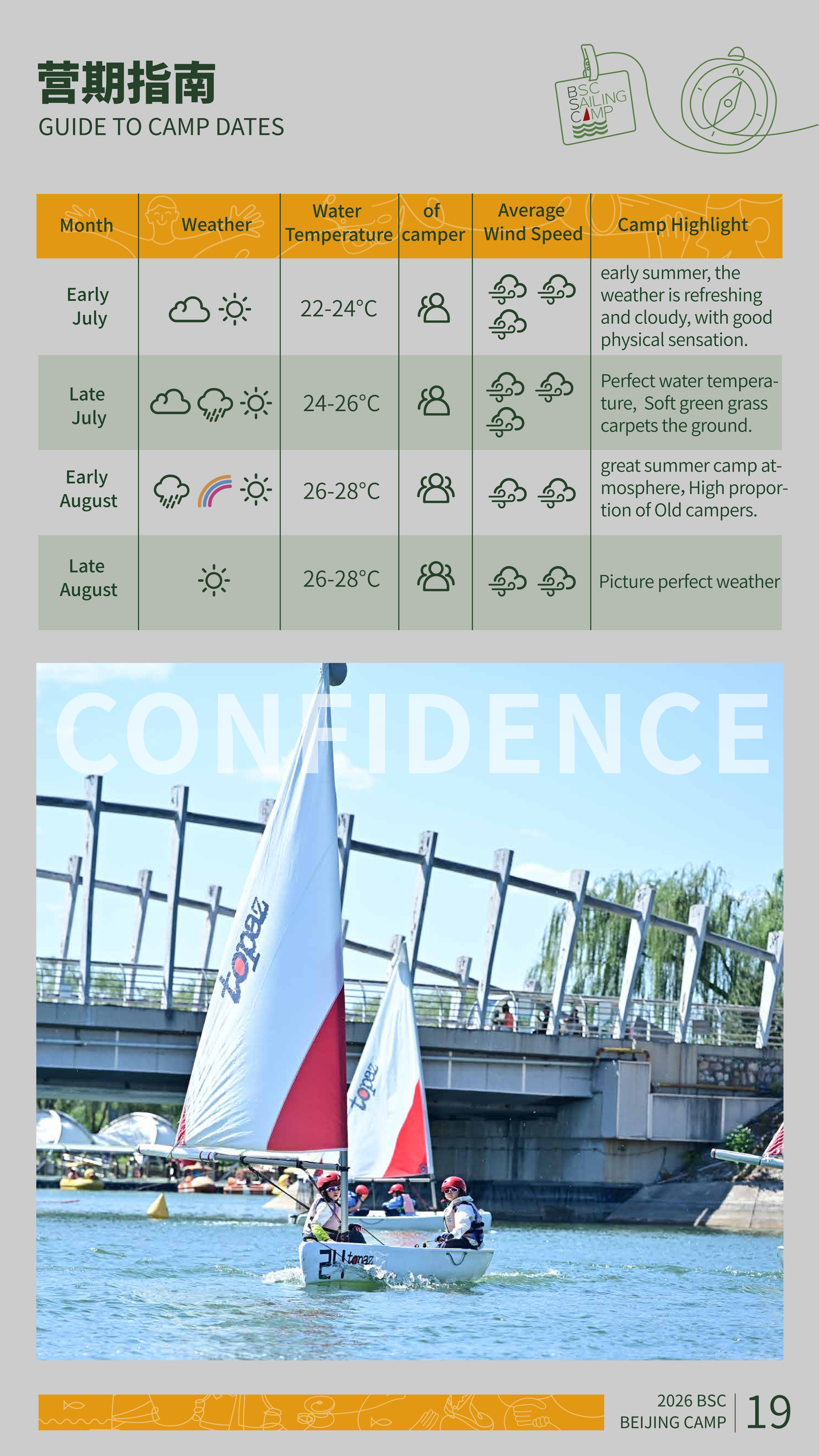 营期指南
GUIDE TO CAMP DATES

BSC SAILING CAMP

| Month | Weather | Water Temperature | of camper | Average Wind Speed | Camp Highlight |
|---|---|---|---|---|---|
| Early July | | 22-24°C | | | early summer, the weather is refreshing and cloudy, with good physical sensation. |
| Late July | | 24-26°C | | | Perfect water temperature, Soft green grass carpets the ground. |
| Early August | | 26-28°C | | | great summer camp atmosphere, High proportion of Old campers. |
| Late August | | 26-28°C | | | Picture perfect weather |

CONFIDENCE

topaz
topaz
21 topaz

2026 BSC
BEIJING CAMP
19